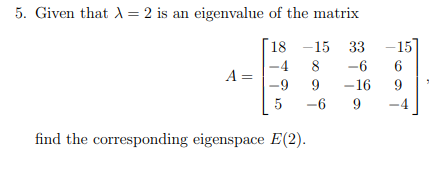 5. Given that $\lambda = 2$ is an eigenvalue of the matrix

$$A = \begin{bmatrix} 18 & -15 & 33 & -15 \\ -4 & 8 & -6 & 6 \\ -9 & 9 & -16 & 9 \\ 5 & -6 & 9 & -4 \end{bmatrix},$$

find the corresponding eigenspace $E(2)$.